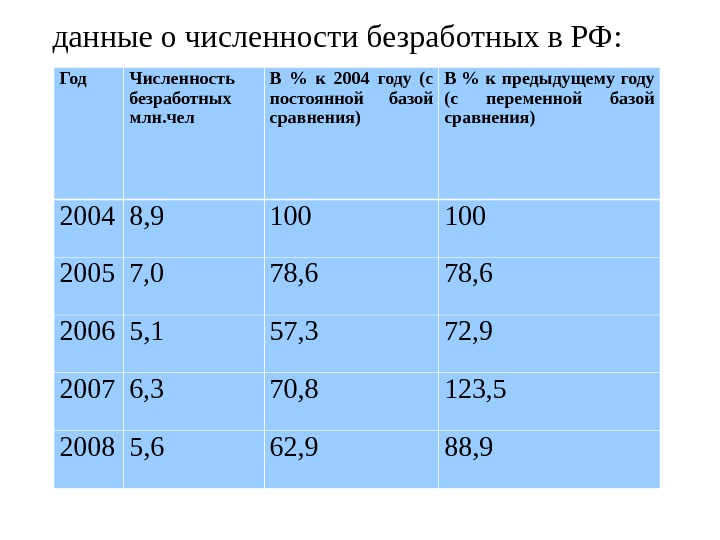 данные о численности безработных в РФ:

| Год | Численность безработных млн.чел | В % к 2004 году (с постоянной базой сравнения) | В % к предыдущему году (с переменной базой сравнения) |
|---|---|---|---|
| 2004 | 8,9 | 100 | 100 |
| 2005 | 7,0 | 78,6 | 78,6 |
| 2006 | 5,1 | 57,3 | 72,9 |
| 2007 | 6,3 | 70,8 | 123,5 |
| 2008 | 5,6 | 62,9 | 88,9 |